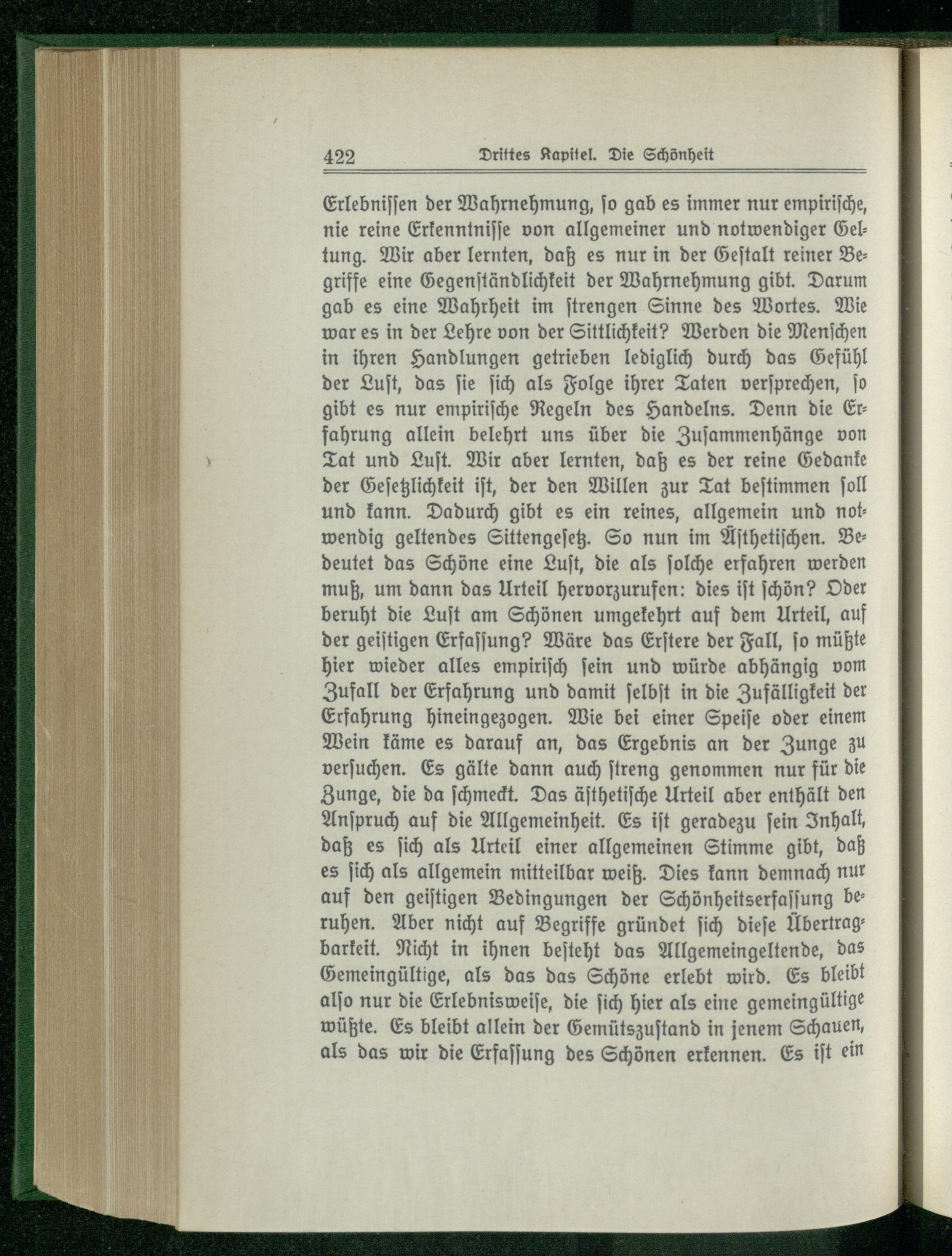 422 Drittes Kapitel. Die Schönheit

Erlebnissen der Wahrnehmung, so gab es immer nur empirische, nie reine Erkenntnisse von allgemeiner und notwendiger Geltung. Wir aber lernten, daß es nur in der Gestalt reiner Begriffe eine Gegenständlichkeit der Wahrnehmung gibt. Darum gab es eine Wahrheit im strengen Sinne des Wortes. Wie war es in der Lehre von der Sittlichkeit? Werden die Menschen in ihren Handlungen getrieben lediglich durch das Gefühl der Lust, das sie sich als Folge ihrer Taten versprechen, so gibt es nur empirische Regeln des Handelns. Denn die Erfahrung allein belehrt uns über die Zusammenhänge von Tat und Lust. Wir aber lernten, daß es der reine Gedanke der Gesetzlichkeit ist, der den Willen zur Tat bestimmen soll und kann. Dadurch gibt es ein reines, allgemein und notwendig geltendes Sittengesetz. So nun im Ästhetischen. Bedeutet das Schöne eine Lust, die als solche erfahren werden muß, um dann das Urteil hervorzurufen: dies ist schön? Oder beruht die Lust am Schönen umgekehrt auf dem Urteil, auf der geistigen Erfassung? Wäre das Erstere der Fall, so müßte hier wieder alles empirisch sein und würde abhängig vom Zufall der Erfahrung und damit selbst in die Zufälligkeit der Erfahrung hineingezogen. Wie bei einer Speise oder einem Wein käme es darauf an, das Ergebnis an der Zunge zu versuchen. Es gälte dann auch streng genommen nur für die Zunge, die da schmeckt. Das ästhetische Urteil aber enthält den Anspruch auf die Allgemeinheit. Es ist geradezu sein Inhalt, daß es sich als Urteil einer allgemeinen Stimme gibt, daß es sich als allgemein mitteilbar weiß. Dies kann demnach nur auf den geistigen Bedingungen der Schönheitserfassung beruhen. Aber nicht auf Begriffe gründet sich diese Übertragbarkeit. Nicht in ihnen besteht das Allgemeingeltende, das Gemeingültige, als das das Schöne erlebt wird. Es bleibt also nur die Erlebnisweise, die sich hier als eine gemeingültige wüßte. Es bleibt allein der Gemütszustand in jenem Schauen, als das wir die Erfassung des Schönen erkennen. Es ist ein